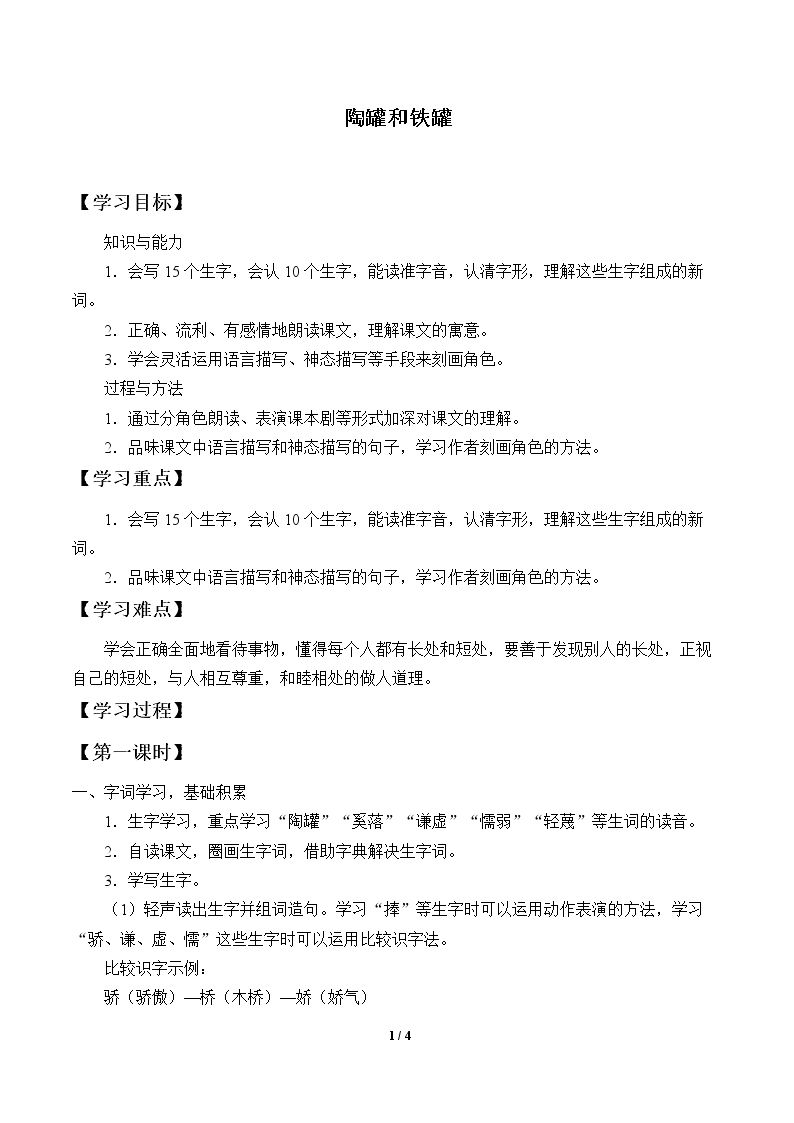 陶罐和铁罐

【学习目标】

知识与能力

1.会写15个生字，会认10个生字，能读准字音，认清字形，理解这些生字组成的新词。

2.正确、流利、有感情地朗读课文，理解课文的寓意。

3.学会灵活运用语言描写、神态描写等手段来刻画角色。

过程与方法

1.通过分角色朗读、表演课本剧等形式加深对课文的理解。

2.品味课文中语言描写和神态描写的句子，学习作者刻画角色的方法。

【学习重点】

1.会写15个生字，会认10个生字，能读准字音，认清字形，理解这些生字组成的新词。

2.品味课文中语言描写和神态描写的句子，学习作者刻画角色的方法。

【学习难点】

学会正确全面地看待事物，懂得每个人都有长处和短处，要善于发现别人的长处，正视自己的短处，与人相互尊重，和睦相处的做人道理。

【学习过程】

【第一课时】

一、字词学习，基础积累

1.生字学习，重点学习“陶罐”“奚落”“谦虚”“懦弱”“轻蔑”等生词的读音。

2.自读课文，圈画生字词，借助字典解决生字词。

3.学写生字。

（1）轻声读出生字并组词造句。学习“捧”等生字时可以运用动作表演的方法，学习“骄、谦、虚、懦”这些生字时可以运用比较识字法。

比较识字示例：

骄（骄傲）—桥（木桥）—娇（娇气）

1 / 4